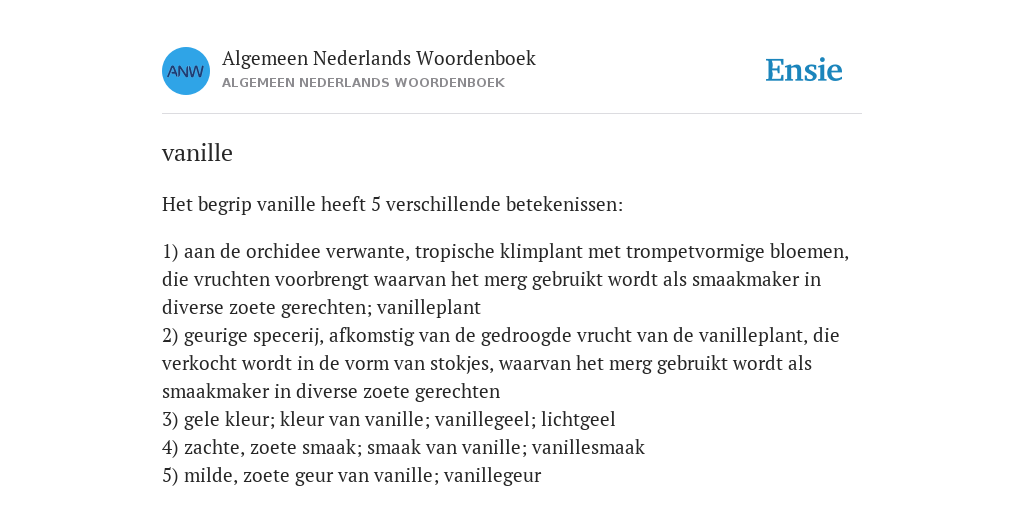 ANW

Algemeen Nederlands Woordenboek
ALGEMEEN NEDERLANDS WOORDENBOEK

Ensie

vanille

Het begrip vanille heeft 5 verschillende betekenissen:

1) aan de orchidee verwante, tropische klimplant met trompetvormige bloemen, die vruchten voorbrengt waarvan het merg gebruikt wordt als smaakmaker in diverse zoete gerechten; vanilleplant
2) geurige specerij, afkomstig van de gedroogde vrucht van de vanilleplant, die verkocht wordt in de vorm van stokjes, waarvan het merg gebruikt wordt als smaakmaker in diverse zoete gerechten
3) gele kleur; kleur van vanille; vanillegeel; lichtgeel
4) zachte, zoete smaak; smaak van vanille; vanillesmaak
5) milde, zoete geur van vanille; vanillegeur